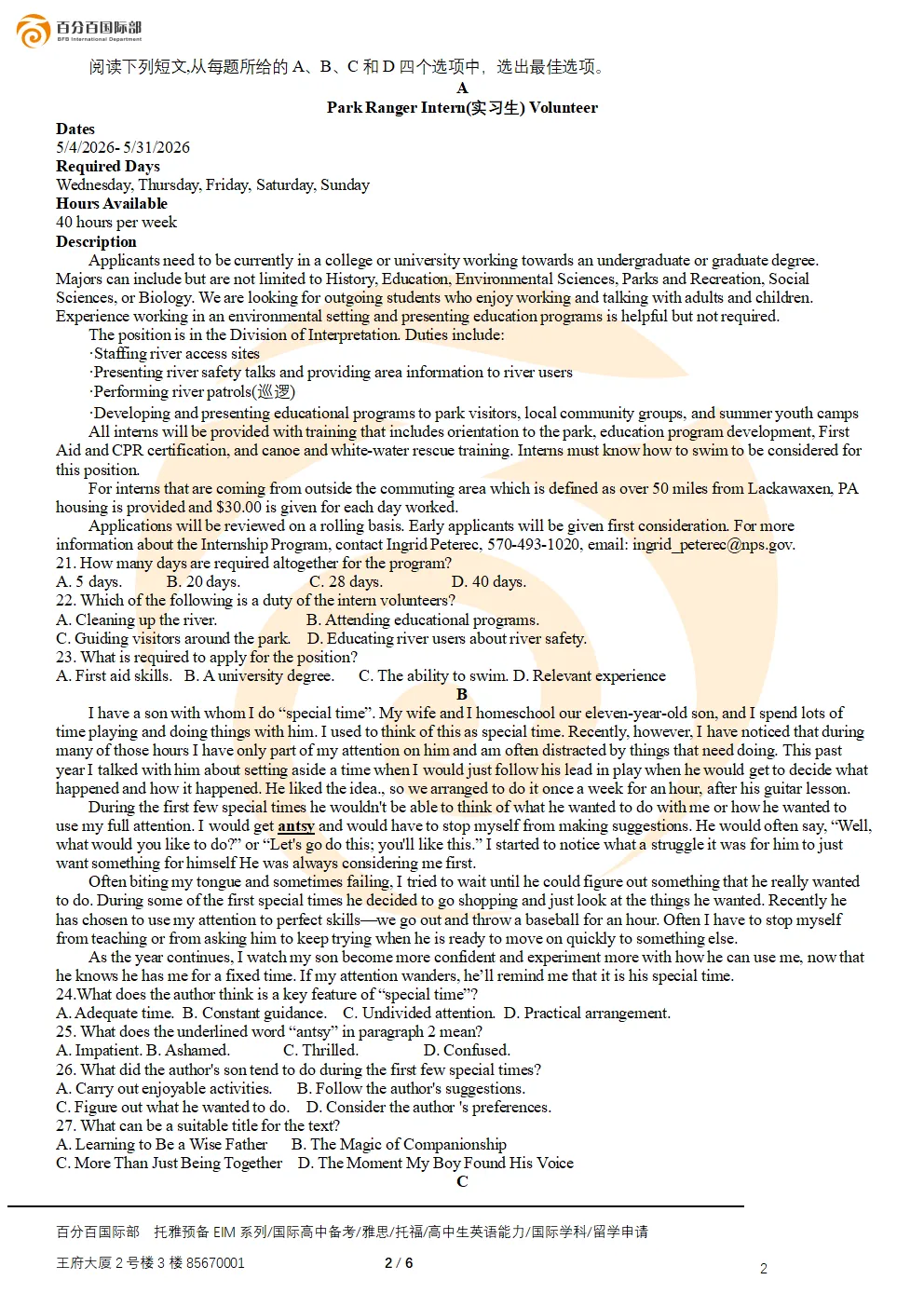 百分百国际部
BFB International Department

阅读下列短文,从每题所给的 A、B、C 和 D 四个选项中，选出最佳选项。

A

Park Ranger Intern(实习生) Volunteer

Dates
5/4/2026- 5/31/2026
Required Days
Wednesday, Thursday, Friday, Saturday, Sunday
Hours Available
40 hours per week
Description

Applicants need to be currently in a college or university working towards an undergraduate or graduate degree. Majors can include but are not limited to History, Education, Environmental Sciences, Parks and Recreation, Social Sciences, or Biology. We are looking for outgoing students who enjoy working and talking with adults and children. Experience working in an environmental setting and presenting education programs is helpful but not required.

The position is in the Division of Interpretation. Duties include:
·Staffing river access sites
·Presenting river safety talks and providing area information to river users
·Performing river patrols(巡逻)
·Developing and presenting educational programs to park visitors, local community groups, and summer youth camps

All interns will be provided with training that includes orientation to the park, education program development, First Aid and CPR certification, and canoe and white-water rescue training. Interns must know how to swim to be considered for this position.

For interns that are coming from outside the commuting area which is defined as over 50 miles from Lackawaxen, PA housing is provided and $30.00 is given for each day worked.

Applications will be reviewed on a rolling basis. Early applicants will be given first consideration. For more information about the Internship Program, contact Ingrid Peterec, 570-493-1020, email: ingrid_peterec@nps.gov.

21. How many days are required altogether for the program?
A. 5 days. B. 20 days. C. 28 days. D. 40 days.
22. Which of the following is a duty of the intern volunteers?
A. Cleaning up the river. B. Attending educational programs.
C. Guiding visitors around the park. D. Educating river users about river safety.
23. What is required to apply for the position?
A. First aid skills. B. A university degree. C. The ability to swim. D. Relevant experience

B

I have a son with whom I do “special time”. My wife and I homeschool our eleven-year-old son, and I spend lots of time playing and doing things with him. I used to think of this as special time. Recently, however, I have noticed that during many of those hours I have only part of my attention on him and am often distracted by things that need doing. This past year I talked with him about setting aside a time when I would just follow his lead in play when he would get to decide what happened and how it happened. He liked the idea., so we arranged to do it once a week for an hour, after his guitar lesson.

During the first few special times he wouldn't be able to think of what he wanted to do with me or how he wanted to use my full attention. I would get antsy and would have to stop myself from making suggestions. He would often say, “Well, what would you like to do?” or “Let's go do this; you'll like this.” I started to notice what a struggle it was for him to just want something for himself He was always considering me first.

Often biting my tongue and sometimes failing, I tried to wait until he could figure out something that he really wanted to do. During some of the first special times he decided to go shopping and just look at the things he wanted. Recently he has chosen to use my attention to perfect skills—we go out and throw a baseball for an hour. Often I have to stop myself from teaching or from asking him to keep trying when he is ready to move on quickly to something else.

As the year continues, I watch my son become more confident and experiment more with how he can use me, now that he knows he has me for a fixed time. If my attention wanders, he'll remind me that it is his special time.

24.What does the author think is a key feature of “special time”?
A. Adequate time. B. Constant guidance. C. Undivided attention. D. Practical arrangement.
25. What does the underlined word “antsy” in paragraph 2 mean?
A. Impatient. B. Ashamed. C. Thrilled. D. Confused.
26. What did the author's son tend to do during the first few special times?
A. Carry out enjoyable activities. B. Follow the author's suggestions.
C. Figure out what he wanted to do. D. Consider the author 's preferences.
27. What can be a suitable title for the text?
A. Learning to Be a Wise Father B. The Magic of Companionship
C. More Than Just Being Together D. The Moment My Boy Found His Voice

C

百分百国际部 托雅预备 EIM 系列/国际高中备考/雅思/托福/高中生英语能力/国际学科/留学申请
王府大厦 2 号楼 3 楼 85670001 2 / 6
2